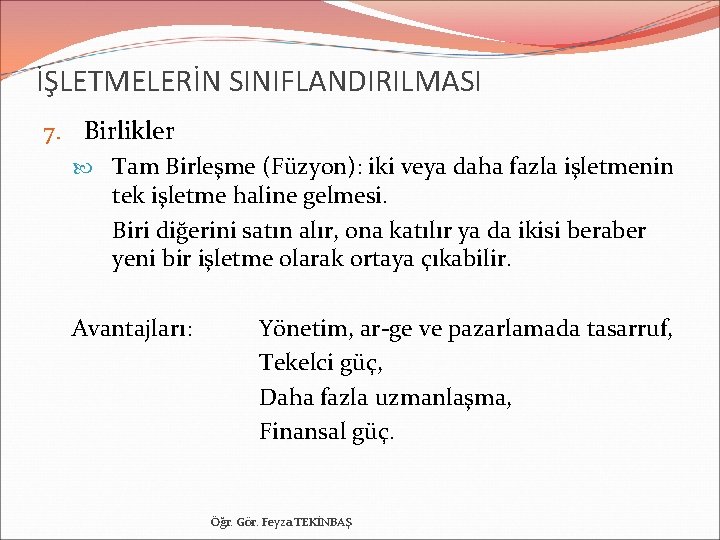 İŞLETMELERİN SINIFLANDIRILMASI

7. Birlikler

Tam Birleşme (Füzyon): iki veya daha fazla işletmenin tek işletme haline gelmesi.

Biri diğerini satın alır, ona katılır ya da ikisi beraber yeni bir işletme olarak ortaya çıkabilir.

Avantajları: Yönetim, ar-ge ve pazarlamada tasarruf,
Tekelci güç,
Daha fazla uzmanlaşma,
Finansal güç.

Öğr. Gör. Feyza TEKİNBAŞ